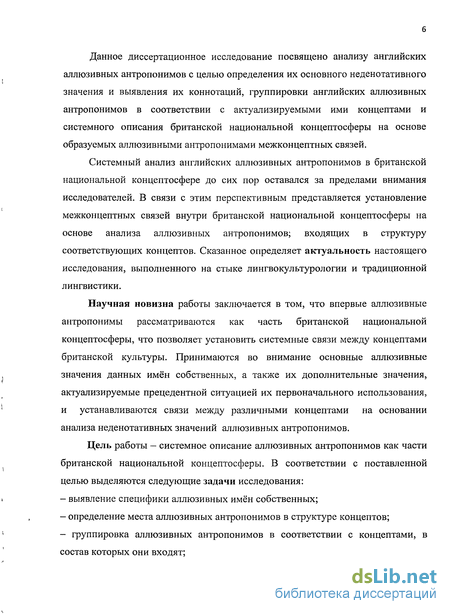 6

Данное диссертационное исследование посвящено анализу английских аллюзивных антропонимов с целью определения их основного неденотативного значения и выявления их коннотаций, группировки английских аллюзивных антропонимов в соответствии с актуализируемыми ими концептами и системного описания британской национальной концептосферы на основе образуемых аллюзивными антропонимами межконцептных связей.

Системный анализ английских аллюзивных антропонимов в британской национальной концептосфере до сих пор оставался за пределами внимания исследователей. В связи с этим перспективным представляется установление межконцептных связей внутри британской национальной концептосферы на основе анализа аллюзивных антропонимов; входящих в структуру соответствующих концептов. Сказанное определяет актуальность настоящего исследования, выполненного на стыке лингвокультурологии и традиционной лингвистики.

Научная новизна работы заключается в том, что впервые аллюзивные антропонимы рассматриваются как часть британской национальной концептосферы, что позволяет установить системные связи между концептами британской культуры. Принимаются во внимание основные аллюзивные значения данных имён собственных, а также их дополнительные значения, актуализируемые прецедентной ситуацией их первоначального использования, и устанавливаются связи между различными концептами на основании анализа неденотативных значений аллюзивных антропонимов.

Цель работы – системное описание аллюзивных антропонимов как части британской национальной концептосферы. В соответствии с поставленной целью выделяются следующие задачи исследования:
– выявление специфики аллюзивных имён собственных;
– определение места аллюзивных антропонимов в структуре концептов;
– группировка аллюзивных антропонимов в соответствии с концептами, в состав которых они входят;

dsLib.net
библиотека диссертаций